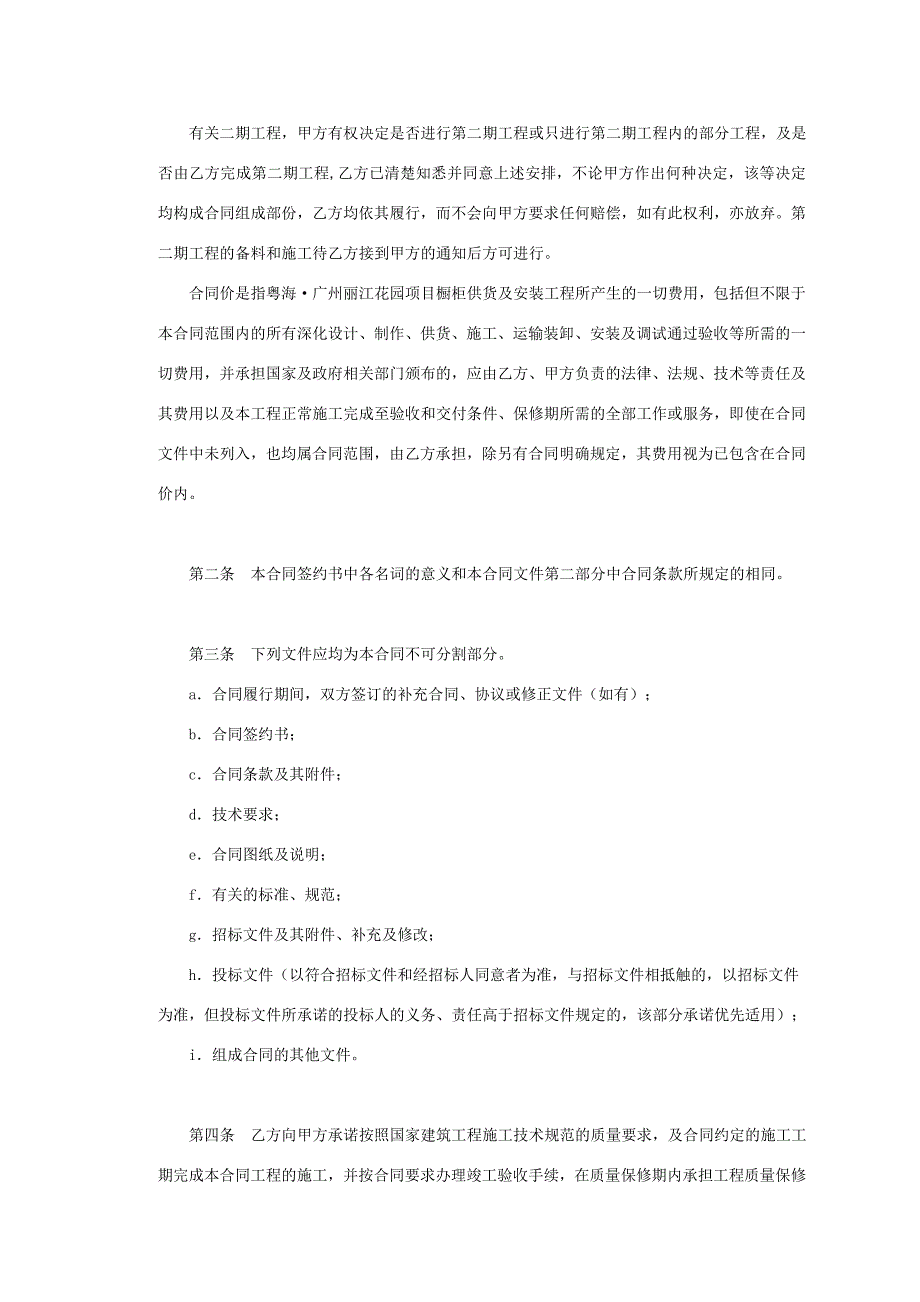 有关二期工程，甲方有权决定是否进行第二期工程或只进行第二期工程内的部分工程，及是否由乙方完成第二期工程,乙方已清楚知悉并同意上述安排，不论甲方作出何种决定，该等决定均构成合同组成部份，乙方均依其履行，而不会向甲方要求任何赔偿，如有此权利，亦放弃。第二期工程的备料和施工待乙方接到甲方的通知后方可进行。

合同价是指粤海·广州丽江花园项目橱柜供货及安装工程所产生的一切费用，包括但不限于本合同范围内的所有深化设计、制作、供货、施工、运输装卸、安装及调试通过验收等所需的一切费用，并承担国家及政府相关部门颁布的，应由乙方、甲方负责的法律、法规、技术等责任及其费用以及本工程正常施工完成至验收和交付条件、保修期所需的全部工作或服务，即使在合同文件中未列入，也均属合同范围，由乙方承担，除另有合同明确规定，其费用视为已包含在合同价内。

第二条　本合同签约书中各名词的意义和本合同文件第二部分中合同条款所规定的相同。

第三条　下列文件应均为本合同不可分割部分。

a．合同履行期间，双方签订的补充合同、协议或修正文件（如有）；

b．合同签约书；

c．合同条款及其附件；

d．技术要求；

e．合同图纸及说明；

f．有关的标准、规范；

g．招标文件及其附件、补充及修改；

h．投标文件（以符合招标文件和经招标人同意者为准，与招标文件相抵触的，以招标文件为准，但投标文件所承诺的投标人的义务、责任高于招标文件规定的，该部分承诺优先适用）；

i．组成合同的其他文件。

第四条　乙方向甲方承诺按照国家建筑工程施工技术规范的质量要求，及合同约定的施工工期完成本合同工程的施工，并按合同要求办理竣工验收手续，在质量保修期内承担工程质量保修